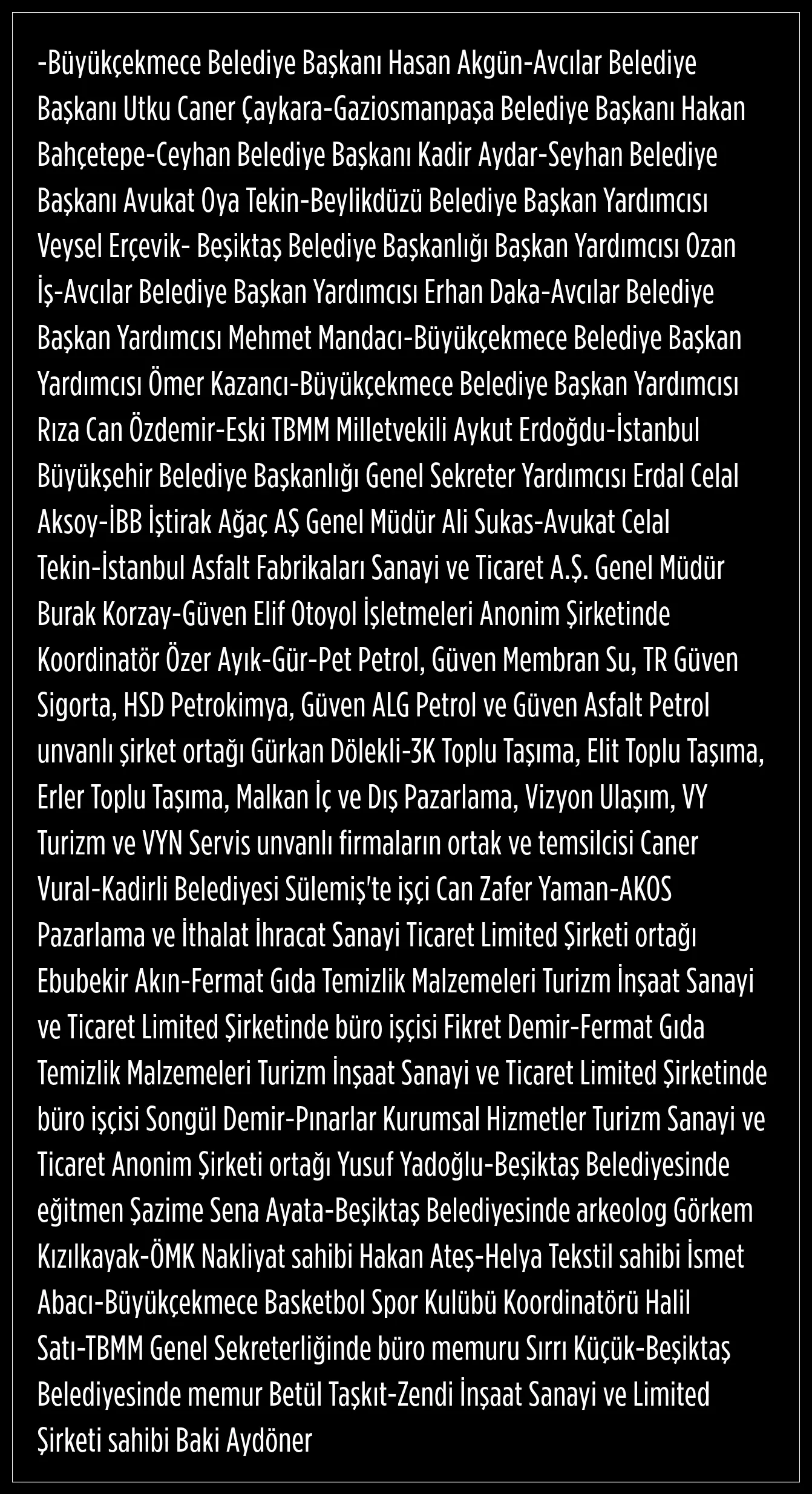 -Büyükçekmece Belediye Başkanı Hasan Akgün-Avcılar Belediye Başkanı Utku Caner Çaykara-Gaziosmanpaşa Belediye Başkanı Hakan Bahçetepe-Ceyhan Belediye Başkanı Kadir Aydar-Seyhan Belediye Başkanı Avukat Oya Tekin-Beylikdüzü Belediye Başkan Yardımcısı Veysel Erçevik- Beşiktaş Belediye Başkanlığı Başkan Yardımcısı Ozan İş-Avcılar Belediye Başkan Yardımcısı Erhan Daka-Avcılar Belediye Başkan Yardımcısı Mehmet Mandacı-Büyükçekmece Belediye Başkan Yardımcısı Ömer Kazancı-Büyükçekmece Belediye Başkan Yardımcısı Rıza Can Özdemir-Eski TBMM Milletvekili Aykut Erdoğdu-İstanbul Büyükşehir Belediye Başkanlığı Genel Sekreter Yardımcısı Erdal Celal Aksoy-İBB İştirak Ağaç AŞ Genel Müdür Ali Sukas-Avukat Celal Tekin-İstanbul Asfalt Fabrikaları Sanayi ve Ticaret A.Ş. Genel Müdür Burak Korzay-Güven Elif Otoyol İşletmeleri Anonim Şirketinde Koordinatör Özer Ayık-Gür-Pet Petrol, Güven Membran Su, TR Güven Sigorta, HSD Petrokimya, Güven ALG Petrol ve Güven Asfalt Petrol unvanlı şirket ortağı Gürkan Dölekli-3K Toplu Taşıma, Elit Toplu Taşıma, Erler Toplu Taşıma, Malkan İç ve Dış Pazarlama, Vizyon Ulaşım, VY Turizm ve VYN Servis unvanlı firmaların ortak ve temsilcisi Caner Vural-Kadirli Belediyesi Sülemiş'te işçi Can Zafer Yaman-AKOS Pazarlama ve İthalat İhracat Sanayi Ticaret Limited Şirketi ortağı Ebubekir Akın-Fermat Gıda Temizlik Malzemeleri Turizm İnşaat Sanayi ve Ticaret Limited Şirketinde büro işçisi Fikret Demir-Fermat Gıda Temizlik Malzemeleri Turizm İnşaat Sanayi ve Ticaret Limited Şirketinde büro işçisi Songül Demir-Pınarlar Kurumsal Hizmetler Turizm Sanayi ve Ticaret Anonim Şirketi ortağı Yusuf Yadoğlu-Beşiktaş Belediyesinde eğitmen Şazime Sena Ayata-Beşiktaş Belediyesinde arkeolog Görkem Kızılkayak-ÖMK Nakliyat sahibi Hakan Ateş-Helya Tekstil sahibi İsmet Abacı-Büyükçekmece Basketbol Spor Kulübü Koordinatörü Halil Satı-TBMM Genel Sekreterliğinde büro memuru Sırrı Küçük-Beşiktaş Belediyesinde memur Betül Taşkıt-Zendi İnşaat Sanayi ve Limited Şirketi sahibi Baki Aydöner